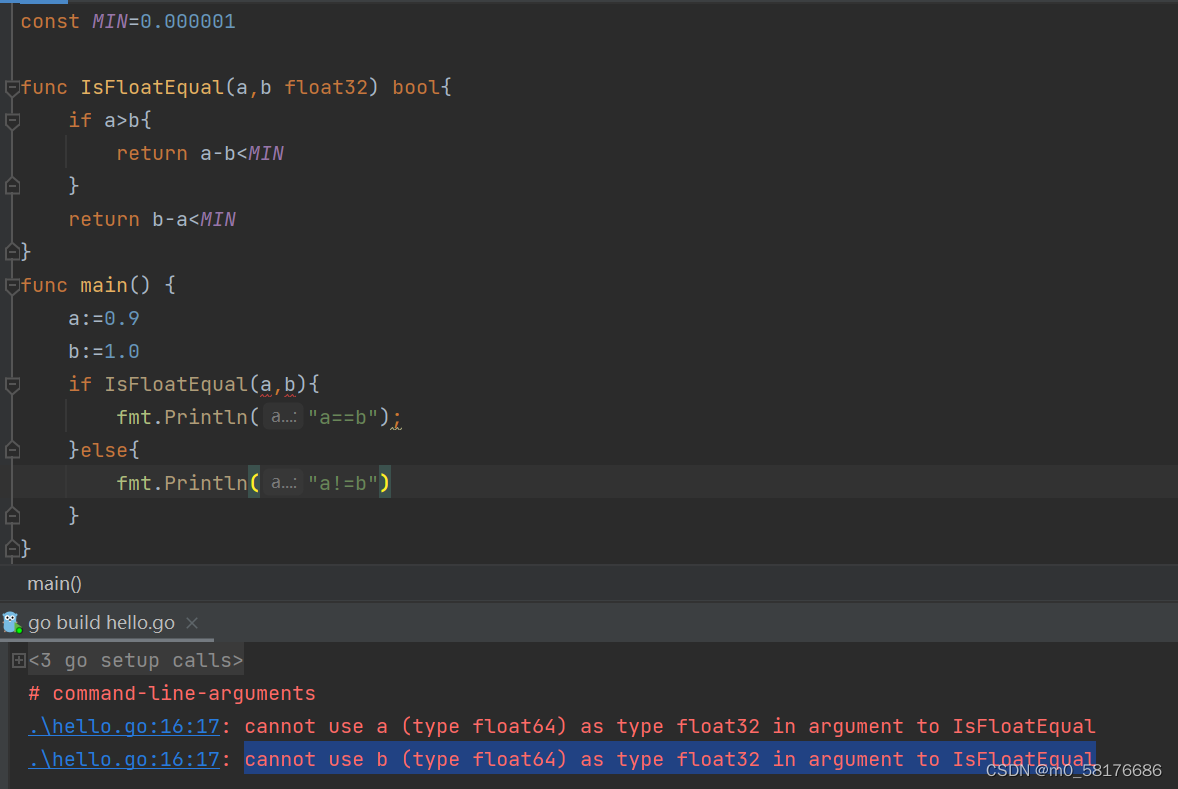 const MIN=0.000001

func IsFloatEqual(a,b float32) bool{
    if a>b{
        return a-b<MIN
    }
    return b-a<MIN
}
func main() {
    a:=0.9
    b:=1.0
    if IsFloatEqual(a,b){
        fmt.Println( a...: "a==b");
    }else{
        fmt.Println( a...: "a!=b")
    }
}

main()

go build hello.go ×

<3 go setup calls>
# command-line-arguments
.\hello.go:16:17: cannot use a (type float64) as type float32 in argument to IsFloatEqual
.\hello.go:16:17: cannot use b (type float64) as type float32 in argument to IsFloatEqual

CSDN @m0_58176686